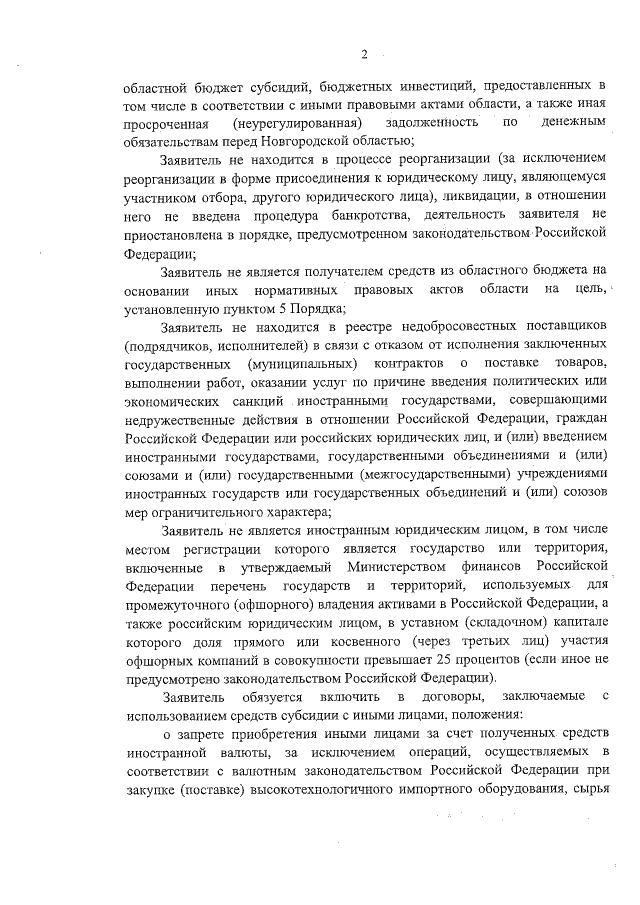 2

областной бюджет субсидий, бюджетных инвестиций, предоставленных в том числе в соответствии с иными правовыми актами области, а также иная просроченная (неурегулированная) задолженность по денежным обязательствам перед Новгородской областью;

Заявитель не находится в процессе реорганизации (за исключением реорганизации в форме присоединения к юридическому лицу, являющемуся участником отбора, другого юридического лица), ликвидации, в отношении него не введена процедура банкротства, деятельность заявителя не приостановлена в порядке, предусмотренном законодательством Российской Федерации;

Заявитель не является получателем средств из областного бюджета на основании иных нормативных правовых актов области на цель, установленную пунктом 5 Порядка;

Заявитель не находится в реестре недобросовестных поставщиков (подрядчиков, исполнителей) в связи с отказом от исполнения заключенных государственных (муниципальных) контрактов о поставке товаров, выполнении работ, оказании услуг по причине введения политических или экономических санкций иностранными государствами, совершающими недружественные действия в отношении Российской Федерации, граждан Российской Федерации или российских юридических лиц, и (или) введением иностранными государствами, государственными объединениями и (или) союзами и (или) государственными (межгосударственными) учреждениями иностранных государств или государственных объединений и (или) союзов мер ограничительного характера;

Заявитель не является иностранным юридическим лицом, в том числе местом регистрации которого является государство или территория, включенные в утверждаемый Министерством финансов Российской Федерации перечень государств и территорий, используемых для промежуточного (офшорного) владения активами в Российской Федерации, а также российским юридическим лицом, в уставном (складочном) капитале которого доля прямого или косвенного (через третьих лиц) участия офшорных компаний в совокупности превышает 25 процентов (если иное не предусмотрено законодательством Российской Федерации).

Заявитель обязуется включить в договоры, заключаемые с использованием средств субсидии с иными лицами, положения:

о запрете приобретения иными лицами за счет полученных средств иностранной валюты, за исключением операций, осуществляемых в соответствии с валютным законодательством Российской Федерации при закупке (поставке) высокотехнологичного импортного оборудования, сырья